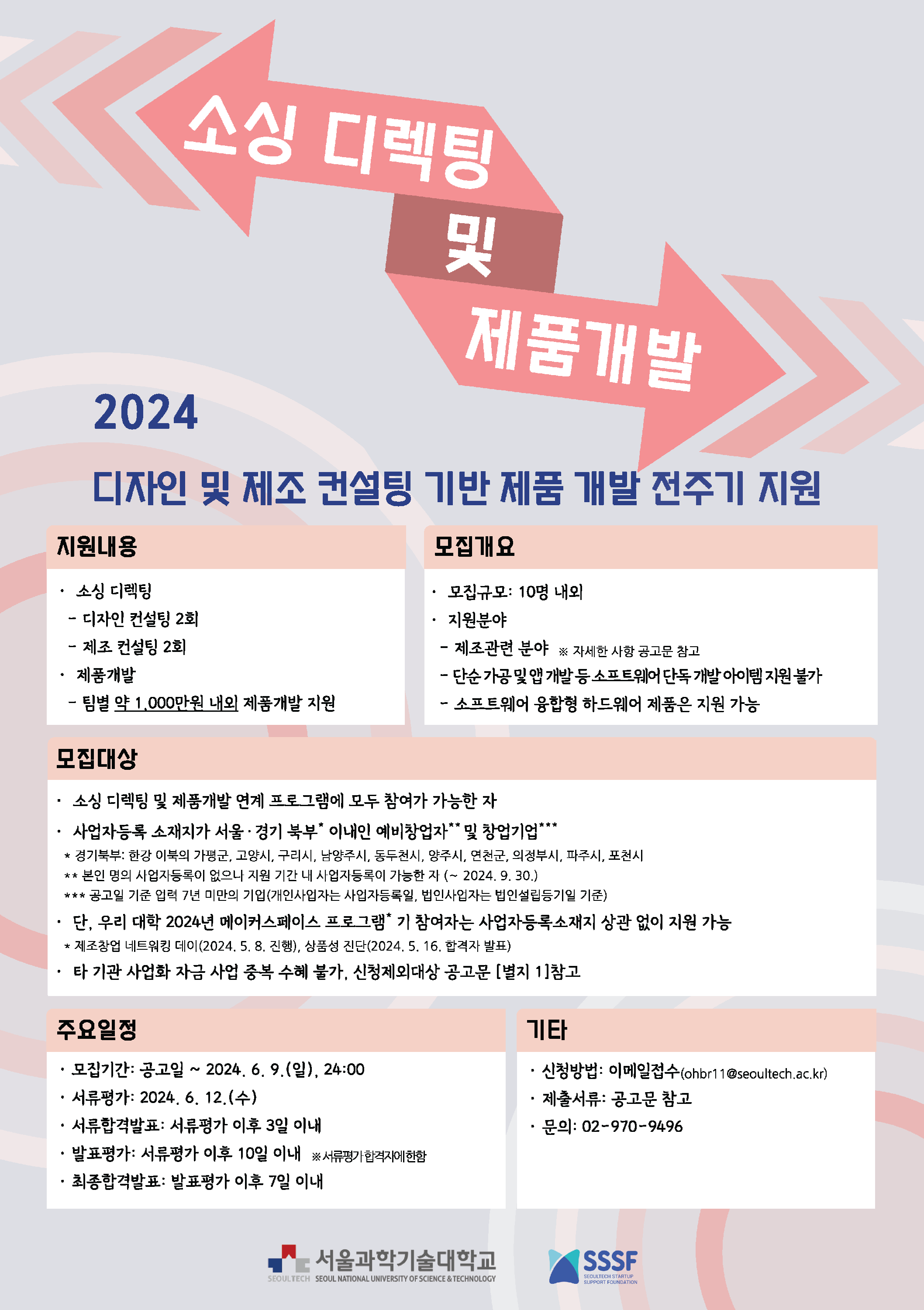 소싱 디렉팅

및

제품개발

2024

디자인 및 제조 컨설팅 기반 제품 개발 전주기 지원

지원내용

· 소싱 디렉팅
- 디자인 컨설팅 2회
- 제조 컨설팅 2회
· 제품개발
- 팀별 약 1,000만원 내외 제품개발 지원

모집개요

· 모집규모: 10명 내외
· 지원분야
- 제조관련 분야 ※ 자세한 사항 공고문 참고
- 단순 가공 및 앱 개발 등 소프트웨어 단독 개발 아이템 지원 불가
- 소프트웨어 융합형 하드웨어 제품은 지원 가능

모집대상

· 소싱 디렉팅 및 제품개발 연계 프로그램에 모두 참여가 가능한 자
· 사업자등록 소재지가 서울 · 경기 북부* 이내인 예비창업자** 및 창업기업***
* 경기북부: 한강 이북의 가평군, 고양시, 구리시, 남양주시, 동두천시, 양주시, 연천군, 의정부시, 파주시, 포천시
** 본인 명의 사업자등록이 없으나 지원 기간 내 사업자등록이 가능한 자 (~ 2024. 9. 30.)
*** 공고일 기준 업력 7년 미만의 기업(개인사업자는 사업자등록일, 법인사업자는 법인설립등기일 기준)
· 단, 우리 대학 2024년 메이커스페이스 프로그램* 기 참여자는 사업자등록소재지 상관 없이 지원 가능
* 제조창업 네트워킹 데이(2024. 5. 8. 진행), 상품성 진단(2024. 5. 16. 합격자 발표)
· 타 기관 사업화 자금 사업 중복 수혜 불가, 신청제외대상 공고문 [별지 1]참고

주요일정

· 모집기간: 공고일 ~ 2024. 6. 9.(일), 24:00
· 서류평가: 2024. 6. 12.(수)
· 서류합격발표: 서류평가 이후 3일 이내
· 발표평가: 서류평가 이후 10일 이내 ※서류평가 합격자에 한함
· 최종합격발표: 발표평가 이후 7일 이내

기타

· 신청방법: 이메일접수(ohbr11@seoultech.ac.kr)
· 제출서류: 공고문 참고
· 문의: 02-970-9496

SEOULTECH 서울과학기술대학교 SEOUL NATIONAL UNIVERSITY OF SCIENCE & TECHNOLOGY

SSSF SEOULTECH STARTUP SUPPORT FOUNDATION